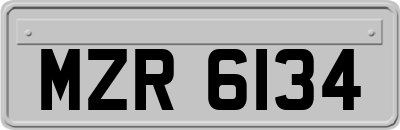 MZR 6134